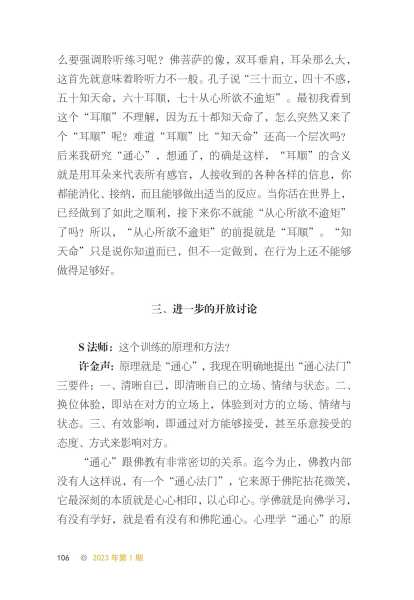 么要强调聆听练习呢？佛菩萨的像，双耳垂肩，耳朵那么大，这首先就意味着聆听力不一般。孔子说“三十而立，四十不惑，五十知天命，六十耳顺，七十从心所欲不逾矩”。最初我看到这个“耳顺”不理解，因为五十都知天命了，怎么突然又来了个“耳顺”呢？难道“耳顺”比“知天命”还高一个层次吗？后来我研究“通心”，想通了，的确是这样，“耳顺”的含义就是用耳朵来代表所有感官，人接收到的各种各样的信息，你都能消化、接纳，而且能够做出适当的反应。当你活在世界上，已经做到了如此之顺利，接下来你不就能“从心所欲不逾矩”了吗？所以，“从心所欲不逾矩”的前提就是“耳顺”。“知天命”只是说你知道而已，但不一定做到，在行为上还不能够做得足够好。

三、进一步的开放讨论

S 法师：这个训练的原理和方法？

许金声：原理就是“通心”，我现在明确地提出“通心法门”三要件：一、清晰自己，即清晰自己的立场、情绪与状态。二、换位体验，即站在对方的立场上，体验到对方的立场、情绪与状态。三、有效影响，即通过对方能够接受，甚至乐意接受的态度、方式来影响对方。

“通心”跟佛教有非常密切的关系。迄今为止，佛教内部没有人这样说，有一个“通心法门”，它来源于佛陀拈花微笑，它最深刻的本质就是心心相印、以心印心。学佛就是向佛学习，有没有学好，就是看有没有和佛陀通心。心理学“通心”的原

106 ◎ 2023 年第 1 期